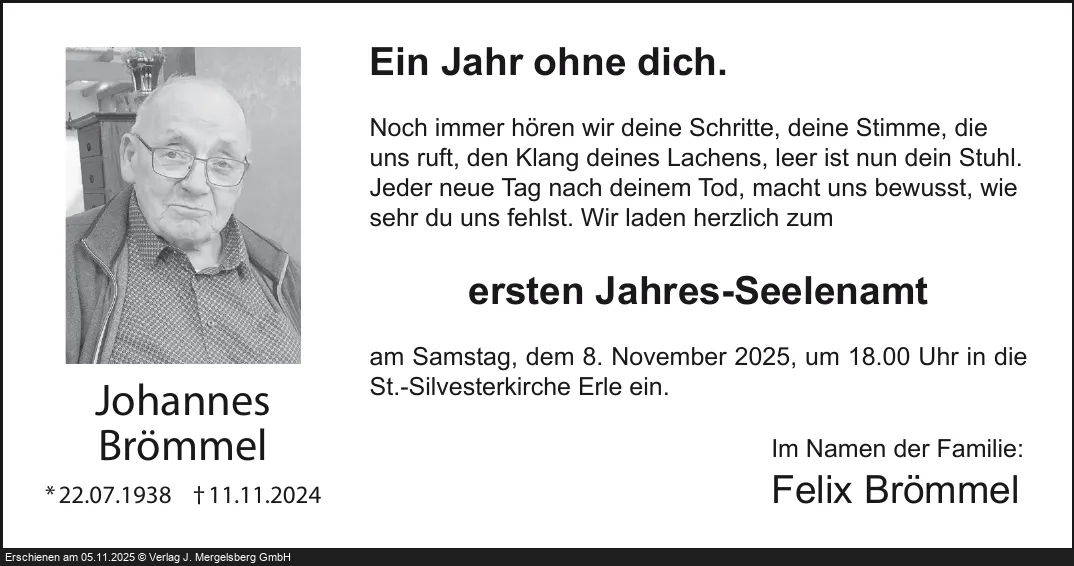 Johannes
Brömmel

* 22.07.1938 † 11.11.2024

Ein Jahr ohne dich.

Noch immer hören wir deine Schritte, deine Stimme, die uns ruft, den Klang deines Lachens, leer ist nun dein Stuhl. Jeder neue Tag nach deinem Tod, macht uns bewusst, wie sehr du uns fehlst. Wir laden herzlich zum

ersten Jahres-Seelenamt

am Samstag, dem 8. November 2025, um 18.00 Uhr in die St.-Silvesterkirche Erle ein.

Im Namen der Familie:
Felix Brömmel

Erschienen am 05.11.2025 © Verlag J. Mergelsberg GmbH